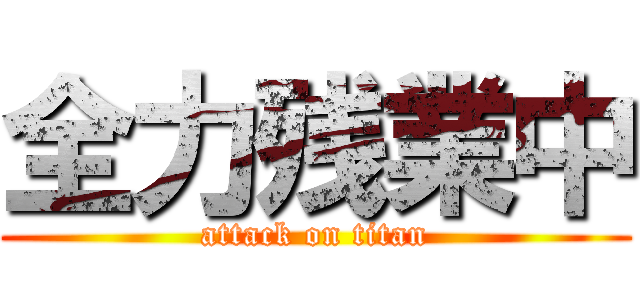 全力残業中
attack on titan